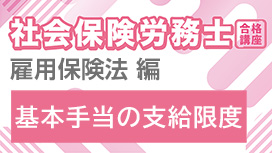 社会保険労務士 合格講座

雇用保険法 編

基本手当の支給限度